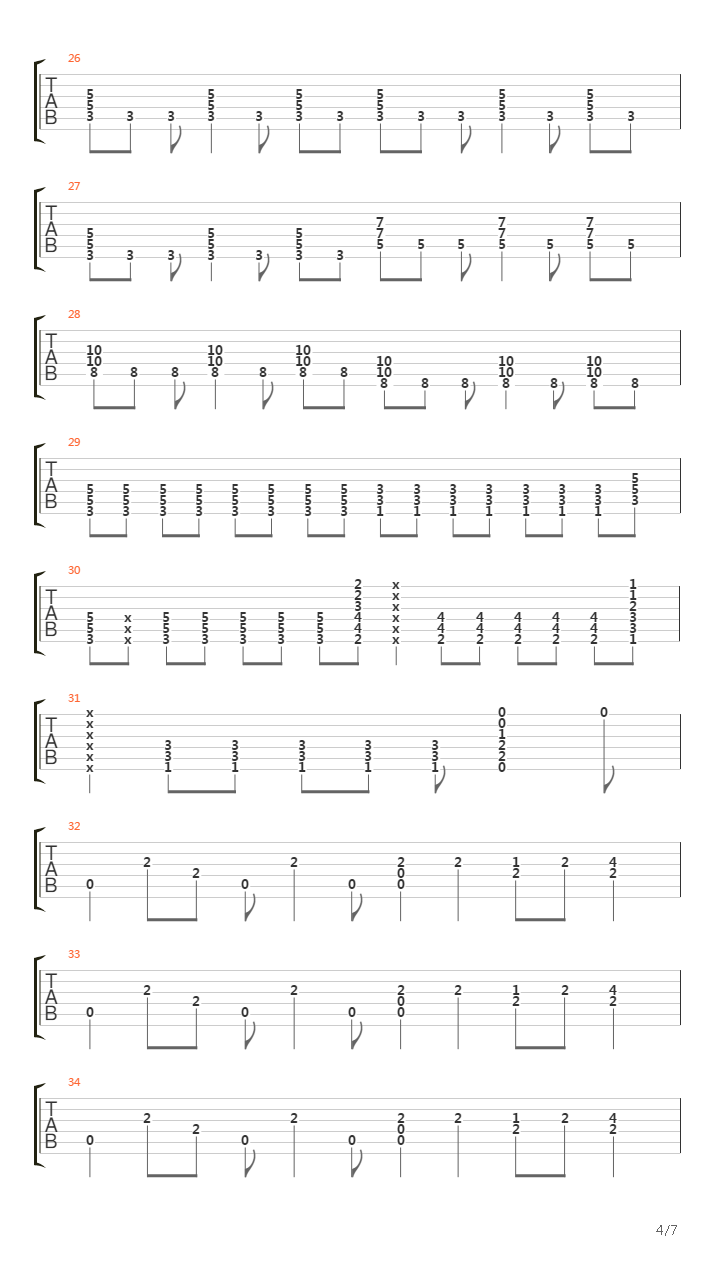 26
T
A
B
5 5 3 3 3 5 5 3 3 5 5 3 3 5 5 3 3 3 5 5 3 3 5 5 3 3

27
T
A
B
5 5 3 3 3 5 5 3 3 5 5 3 3 7 7 5 5 5 7 7 5 5 7 7 5 5

28
T
A
B
10 10 8 8 8 10 10 8 8 10 10 8 8 10 10 8 8 8 10 10 8 8 10 10 8 8

29
T
A
B
5 5 3 5 5 3 5 5 3 5 5 3 5 5 3 5 5 3 5 5 3 5 5 3 3 3 1 3 3 1 3 3 1 3 3 1 3 3 1 3 3 1 3 3 1 5 5 3

30
T
A
B
5 5 3 x x x 5 5 3 5 5 3 5 5 3 5 5 3 5 5 3 2 2 3 4 4 2 x x x x x x 4 4 2 4 4 2 4 4 2 4 4 2 4 4 2 1 1 2 3 3 1

31
T
A
B
x x x x x x 3 3 1 3 3 1 3 3 1 3 3 1 3 3 1 0 0 1 2 2 0 0

32
T
A
B
0 2 2 0 2 0 2 0 0 2 1 2 2 4 2

33
T
A
B
0 2 2 0 2 0 2 0 0 2 1 2 2 4 2

34
T
A
B
0 2 2 0 2 0 2 0 0 2 1 2 2 4 2

4/7